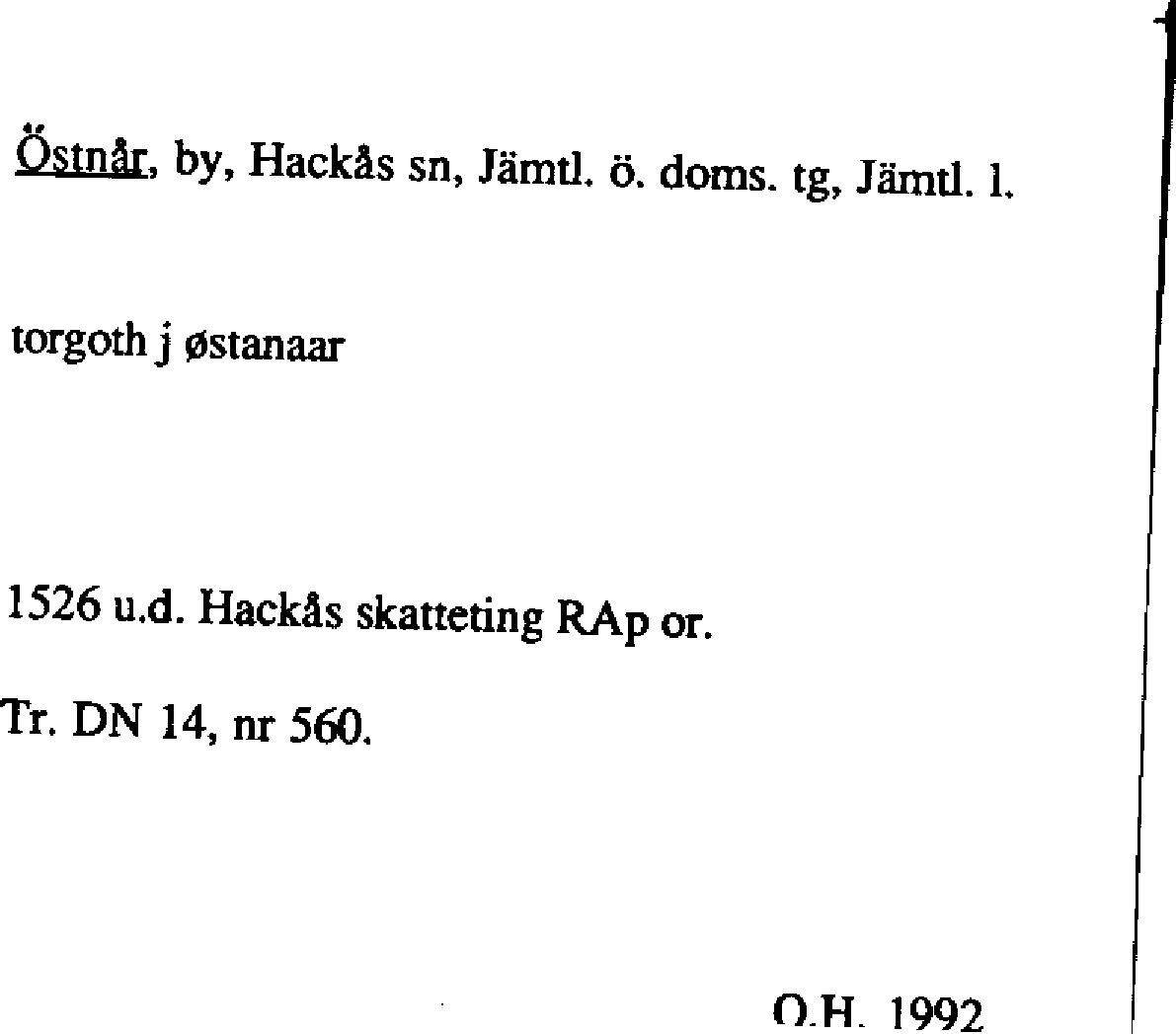 Östnår, by, Hackås sn, Jämtl. ö. doms. tg, Jämtl. l.

torgoth j østanaar

1526 u.d. Hackås skatteting RAp or.

Tr. DN 14, nr 560.

O.H. 1992